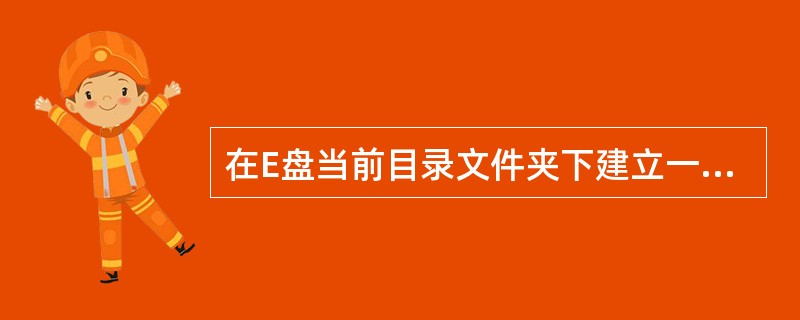 在E盘当前目录文件夹下建立一...